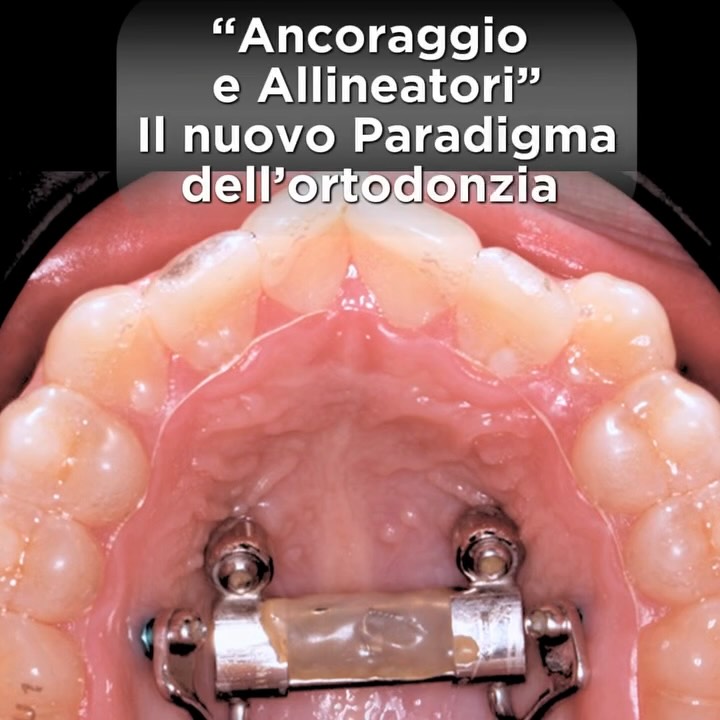 “Ancoraggio e Allineatori”
Il nuovo Paradigma dell’ortodonzia